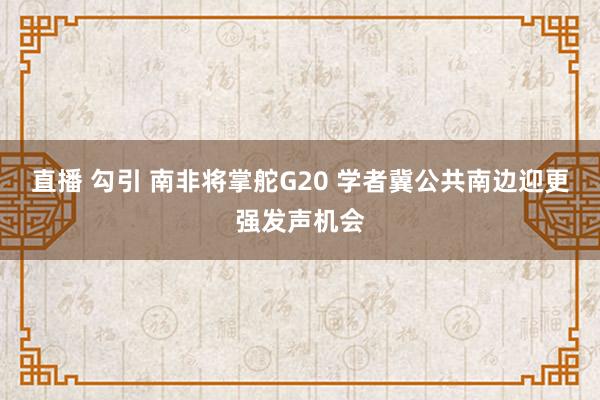 直播 勾引 南非将掌舵G20 学者冀公共南边迎更强发声机会